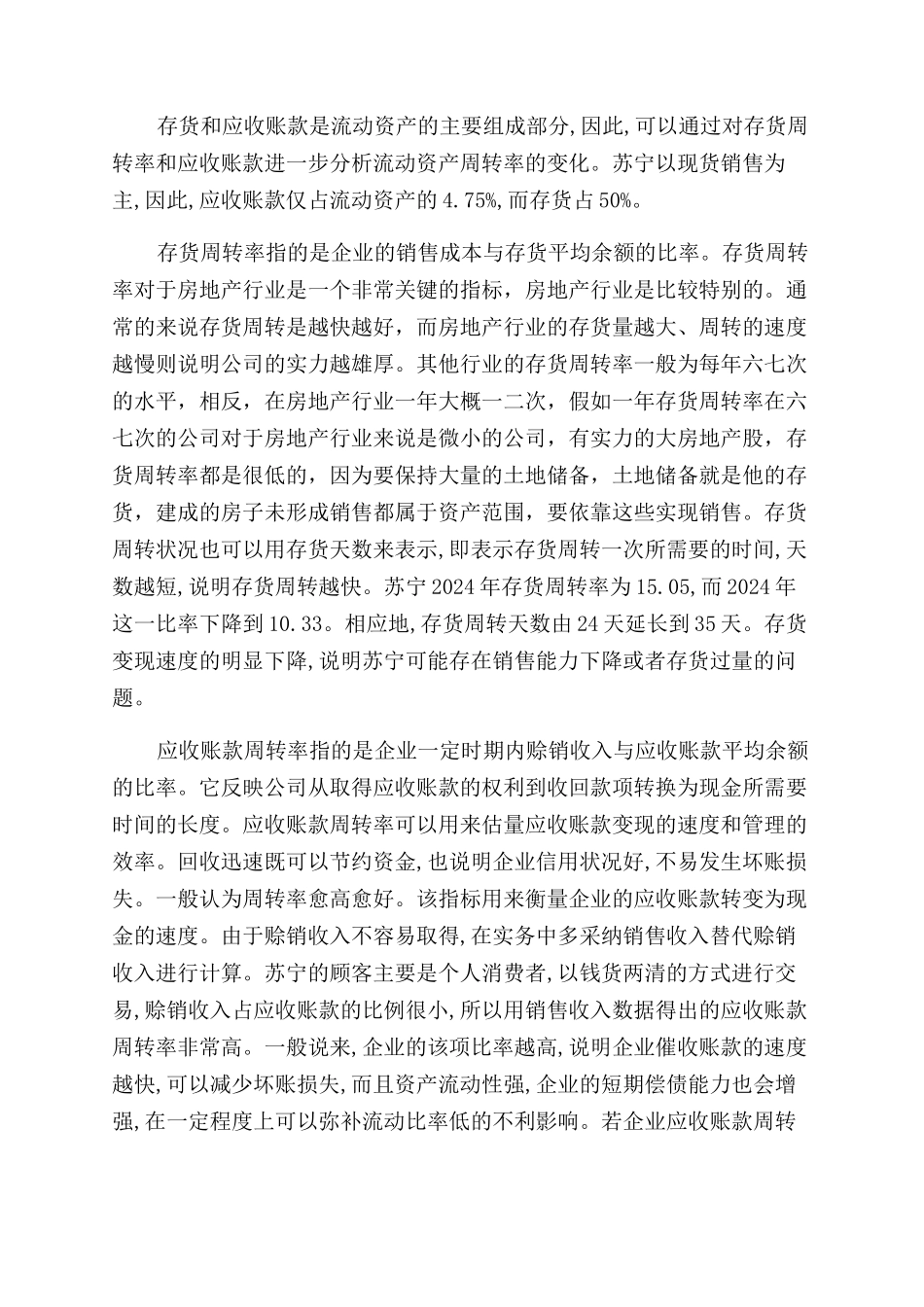 存货和应收账款是流动资产的主要组成部分,因此,可以通过对存货周转率和应收账款进一步分析流动资产周转率的变化。苏宁以现货销售为主,因此,应收账款仅占流动资产的 4.75%,而存货占 50%。

存货周转率指的是企业的销售成本与存货平均余额的比率。存货周转率对于房地产行业是一个非常关键的指标，房地产行业是比较特别的。通常的来说存货周转是越快越好，而房地产行业的存货量越大、周转的速度越慢则说明公司的实力越雄厚。其他行业的存货周转率一般为每年六七次的水平，相反，在房地产行业一年大概一二次，假如一年存货周转率在六七次的公司对于房地产行业来说是微小的公司，有实力的大房地产股，存货周转率都是很低的，因为要保持大量的土地储备，土地储备就是他的存货，建成的房子未形成销售都属于资产范围，要依靠这些实现销售。存货周转状况也可以用存货天数来表示,即表示存货周转一次所需要的时间,天数越短,说明存货周转越快。苏宁 2024 年存货周转率为 15.05,而 2024 年这一比率下降到 10.33。相应地,存货周转天数由 24 天延长到 35 天。存货变现速度的明显下降,说明苏宁可能存在销售能力下降或者存货过量的问题。

应收账款周转率指的是企业一定时期内赊销收入与应收账款平均余额的比率。它反映公司从取得应收账款的权利到收回款项转换为现金所需要时间的长度。应收账款周转率可以用来估量应收账款变现的速度和管理的效率。回收迅速既可以节约资金,也说明企业信用状况好,不易发生坏账损失。一般认为周转率愈高愈好。该指标用来衡量企业的应收账款转变为现金的速度。由于赊销收入不容易取得,在实务中多采纳销售收入替代赊销收入进行计算。苏宁的顾客主要是个人消费者,以钱货两清的方式进行交易,赊销收入占应收账款的比例很小,所以用销售收入数据得出的应收账款周转率非常高。一般说来,企业的该项比率越高,说明企业催收账款的速度越快,可以减少坏账损失,而且资产流动性强,企业的短期偿债能力也会增强,在一定程度上可以弥补流动比率低的不利影响。若企业应收账款周转